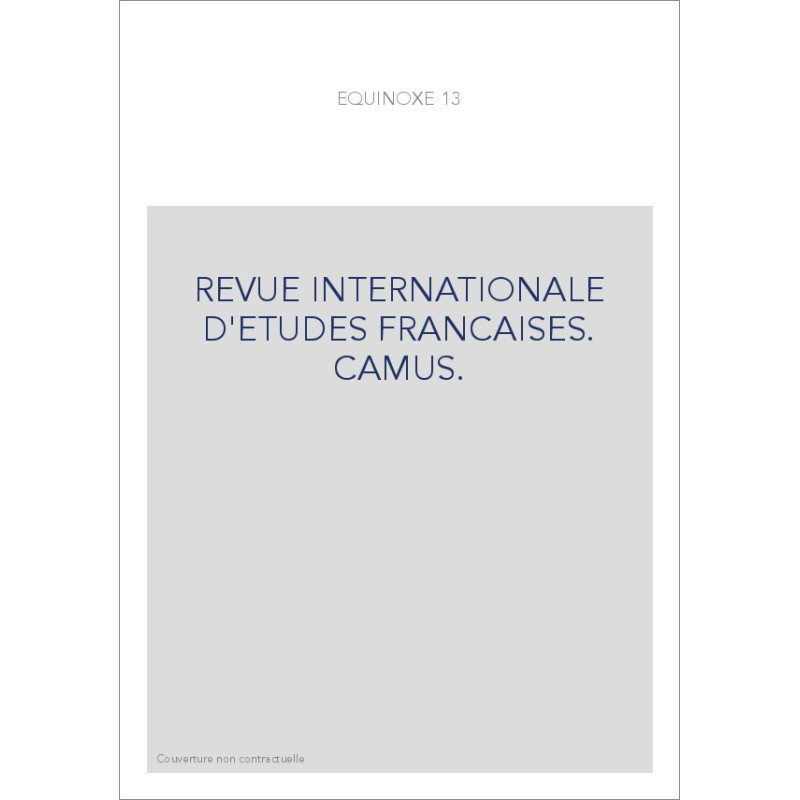 EQUINOXE 13

REVUE INTERNATIONALE D'ETUDES FRANCAISES. CAMUS.

Couverture non contractuelle